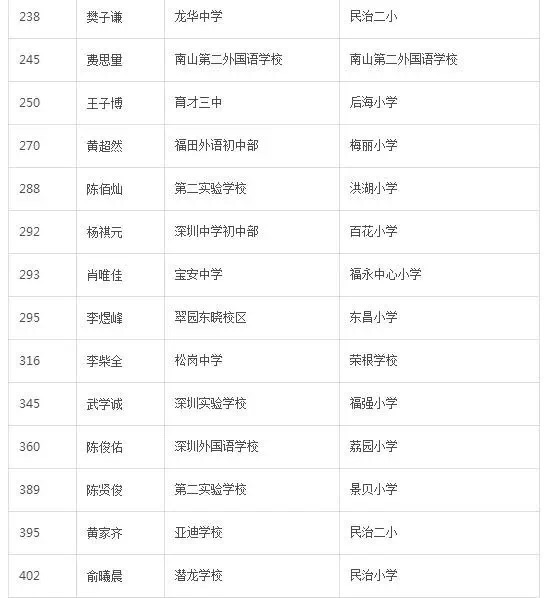 | 238 | 樊子谦 | 龙华中学 | 民治二小 |
|---|---|---|---|
| 245 | 费思里 | 南山第二外国语学校 | 南山第二外国语学校 |
| 250 | 王子博 | 育才三中 | 后海小学 |
| 270 | 黄超然 | 福田外语初中部 | 梅丽小学 |
| 288 | 陈佰灿 | 第二实验学校 | 洪湖小学 |
| 292 | 杨祺元 | 深圳中学初中部 | 百花小学 |
| 293 | 肖唯佳 | 宝安中学 | 福永中心小学 |
| 295 | 李煜峰 | 翠园东晓校区 | 东昌小学 |
| 316 | 李柴全 | 松岗中学 | 荣根学校 |
| 345 | 武学诚 | 深圳实验学校 | 福强小学 |
| 360 | 陈俊佑 | 深圳外国语学校 | 荔园小学 |
| 389 | 陈贤俊 | 第二实验学校 | 景贝小学 |
| 395 | 黄家齐 | 亚迪学校 | 民治二小 |
| 402 | 俞曦晨 | 潜龙学校 | 民治小学 |